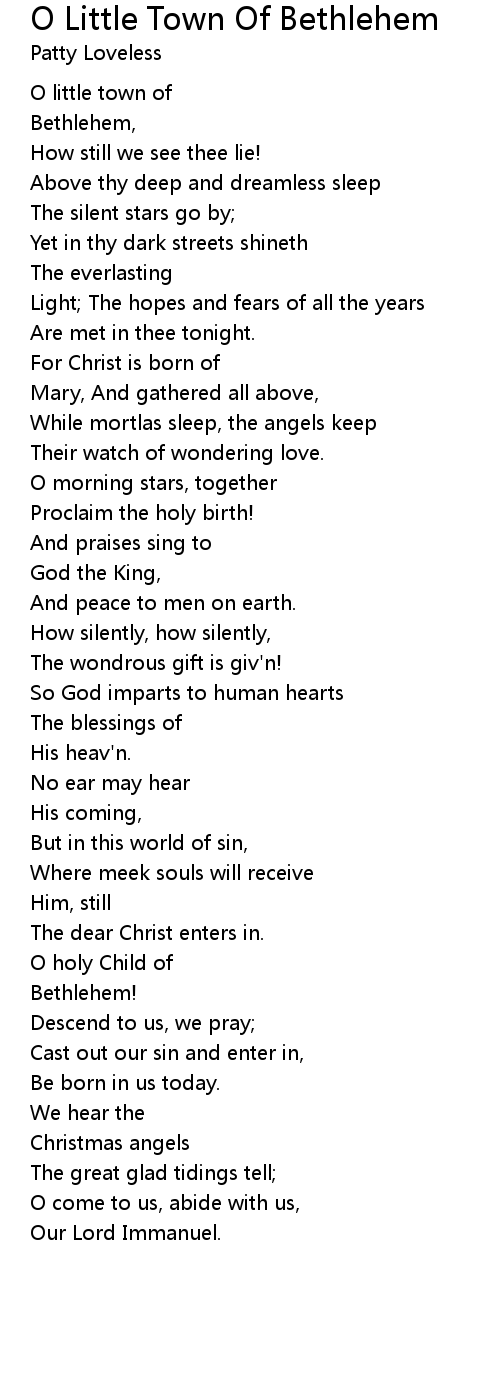 O Little Town Of Bethlehem
Patty Loveless

O little town of
Bethlehem,
How still we see thee lie!
Above thy deep and dreamless sleep
The silent stars go by;
Yet in thy dark streets shineth
The everlasting
Light; The hopes and fears of all the years
Are met in thee tonight.
For Christ is born of
Mary, And gathered all above,
While mortlas sleep, the angels keep
Their watch of wondering love.
O morning stars, together
Proclaim the holy birth!
And praises sing to
God the King,
And peace to men on earth.
How silently, how silently,
The wondrous gift is giv'n!
So God imparts to human hearts
The blessings of
His heav'n.
No ear may hear
His coming,
But in this world of sin,
Where meek souls will receive
Him, still
The dear Christ enters in.
O holy Child of
Bethlehem!
Descend to us, we pray;
Cast out our sin and enter in,
Be born in us today.
We hear the
Christmas angels
The great glad tidings tell;
O come to us, abide with us,
Our Lord Immanuel.